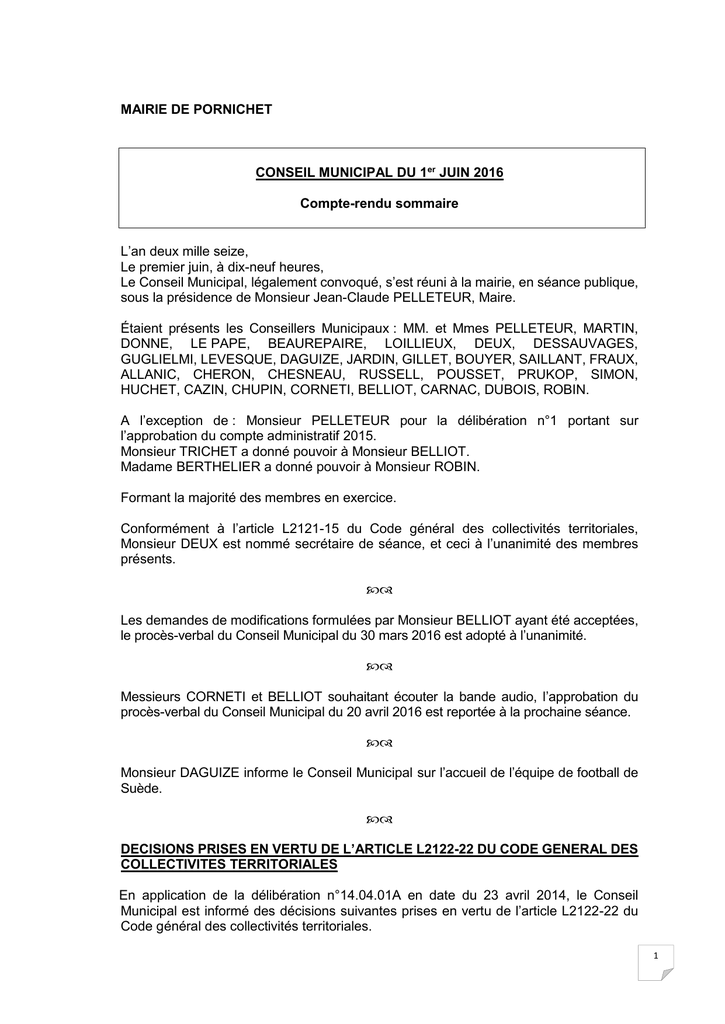 MAIRIE DE PORNICHET

CONSEIL MUNICIPAL DU 1$^{er}$ JUIN 2016

Compte-rendu sommaire

L'an deux mille seize,
Le premier juin, à dix-neuf heures,
Le Conseil Municipal, légalement convoqué, s'est réuni à la mairie, en séance publique, sous la présidence de Monsieur Jean-Claude PELLETEUR, Maire.

Étaient présents les Conseillers Municipaux : MM. et Mmes PELLETEUR, MARTIN, DONNE, LE PAPE, BEAUREPAIRE, LOILLIEUX, DEUX, DESSAUVAGES, GUGLIELMI, LEVESQUE, DAGUIZE, JARDIN, GILLET, BOUYER, SAILLANT, FRAUX, ALLANIC, CHERON, CHESNEAU, RUSSELL, POUSSET, PRUKOP, SIMON, HUCHET, CAZIN, CHUPIN, CORNETI, BELLIOT, CARNAC, DUBOIS, ROBIN.

A l'exception de : Monsieur PELLETEUR pour la délibération n°1 portant sur l'approbation du compte administratif 2015.
Monsieur TRICHET a donné pouvoir à Monsieur BELLIOT.
Madame BERTHELIER a donné pouvoir à Monsieur ROBIN.

Formant la majorité des membres en exercice.

Conformément à l'article L2121-15 du Code général des collectivités territoriales, Monsieur DEUX est nommé secrétaire de séance, et ceci à l'unanimité des membres présents.

Les demandes de modifications formulées par Monsieur BELLIOT ayant été acceptées, le procès-verbal du Conseil Municipal du 30 mars 2016 est adopté à l'unanimité.

Messieurs CORNETI et BELLIOT souhaitant écouter la bande audio, l'approbation du procès-verbal du Conseil Municipal du 20 avril 2016 est reportée à la prochaine séance.

Monsieur DAGUIZE informe le Conseil Municipal sur l'accueil de l'équipe de football de Suède.

DECISIONS PRISES EN VERTU DE L'ARTICLE L2122-22 DU CODE GENERAL DES COLLECTIVITES TERRITORIALES

En application de la délibération n°14.04.01A en date du 23 avril 2014, le Conseil Municipal est informé des décisions suivantes prises en vertu de l'article L2122-22 du Code général des collectivités territoriales.

1